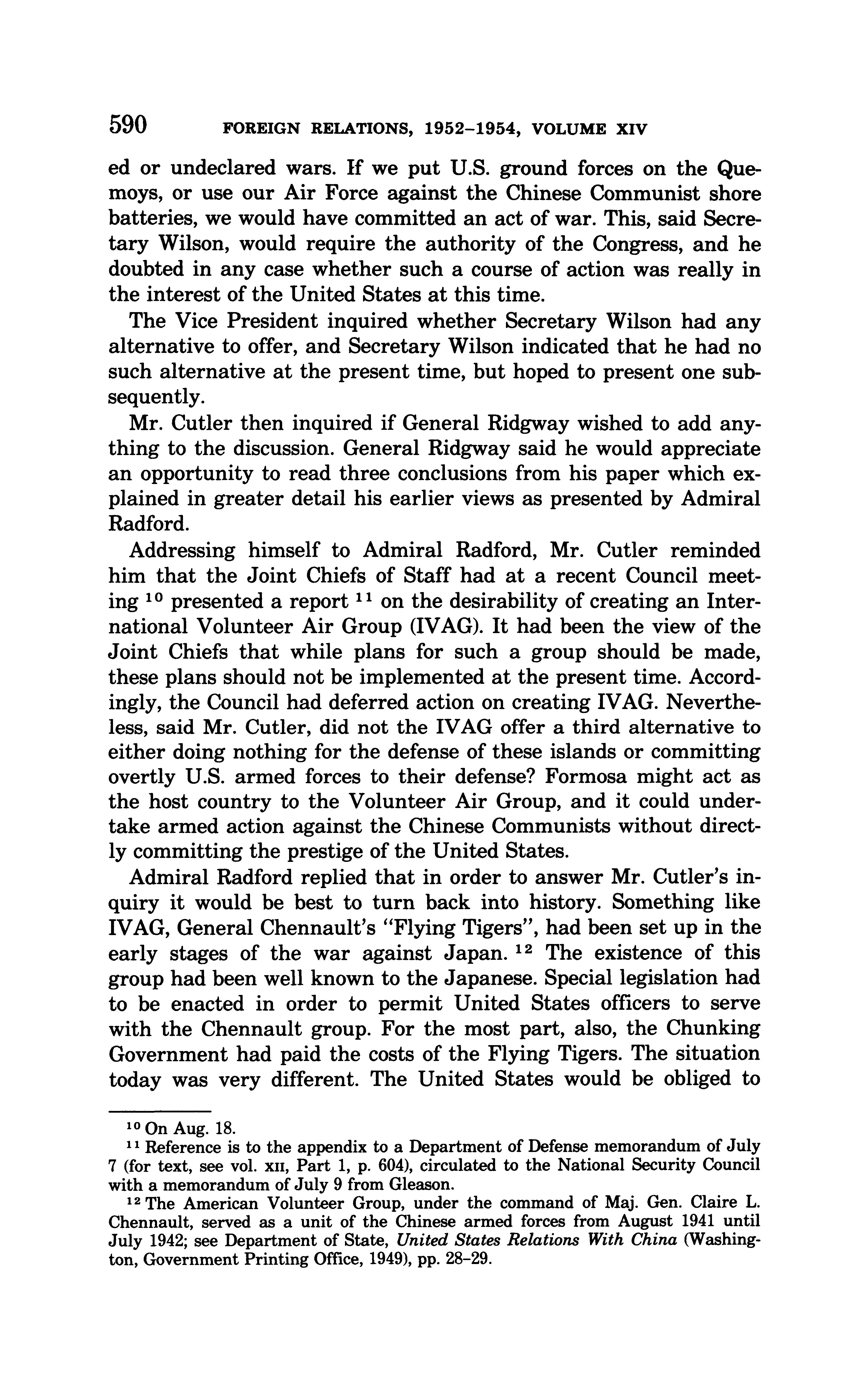 590 FOREIGN RELATIONS, 1952–1954, VOLUME XIV

ed or undeclared wars. If we put U.S. ground forces on the Quemoys, or use our Air Force against the Chinese Communist shore batteries, we would have committed an act of war. This, said Secretary Wilson, would require the authority of the Congress, and he doubted in any case whether such a course of action was really in the interest of the United States at this time.

The Vice President inquired whether Secretary Wilson had any alternative to offer, and Secretary Wilson indicated that he had no such alternative at the present time, but hoped to present one subsequently.

Mr. Cutler then inquired if General Ridgway wished to add anything to the discussion. General Ridgway said he would appreciate an opportunity to read three conclusions from his paper which explained in greater detail his earlier views as presented by Admiral Radford.

Addressing himself to Admiral Radford, Mr. Cutler reminded him that the Joint Chiefs of Staff had at a recent Council meeting $^{10}$ presented a report $^{11}$ on the desirability of creating an International Volunteer Air Group (IVAG). It had been the view of the Joint Chiefs that while plans for such a group should be made, these plans should not be implemented at the present time. Accordingly, the Council had deferred action on creating IVAG. Nevertheless, said Mr. Cutler, did not the IVAG offer a third alternative to either doing nothing for the defense of these islands or committing overtly U.S. armed forces to their defense? Formosa might act as the host country to the Volunteer Air Group, and it could undertake armed action against the Chinese Communists without directly committing the prestige of the United States.

Admiral Radford replied that in order to answer Mr. Cutler's inquiry it would be best to turn back into history. Something like IVAG, General Chennault's "Flying Tigers", had been set up in the early stages of the war against Japan. $^{12}$ The existence of this group had been well known to the Japanese. Special legislation had to be enacted in order to permit United States officers to serve with the Chennault group. For the most part, also, the Chunking Government had paid the costs of the Flying Tigers. The situation today was very different. The United States would be obliged to

$^{10}$ On Aug. 18.

$^{11}$ Reference is to the appendix to a Department of Defense memorandum of July 7 (for text, see vol. XII, Part 1, p. 604), circulated to the National Security Council with a memorandum of July 9 from Gleason.

$^{12}$ The American Volunteer Group, under the command of Maj. Gen. Claire L. Chennault, served as a unit of the Chinese armed forces from August 1941 until July 1942; see Department of State, United States Relations With China (Washington, Government Printing Office, 1949), pp. 28–29.